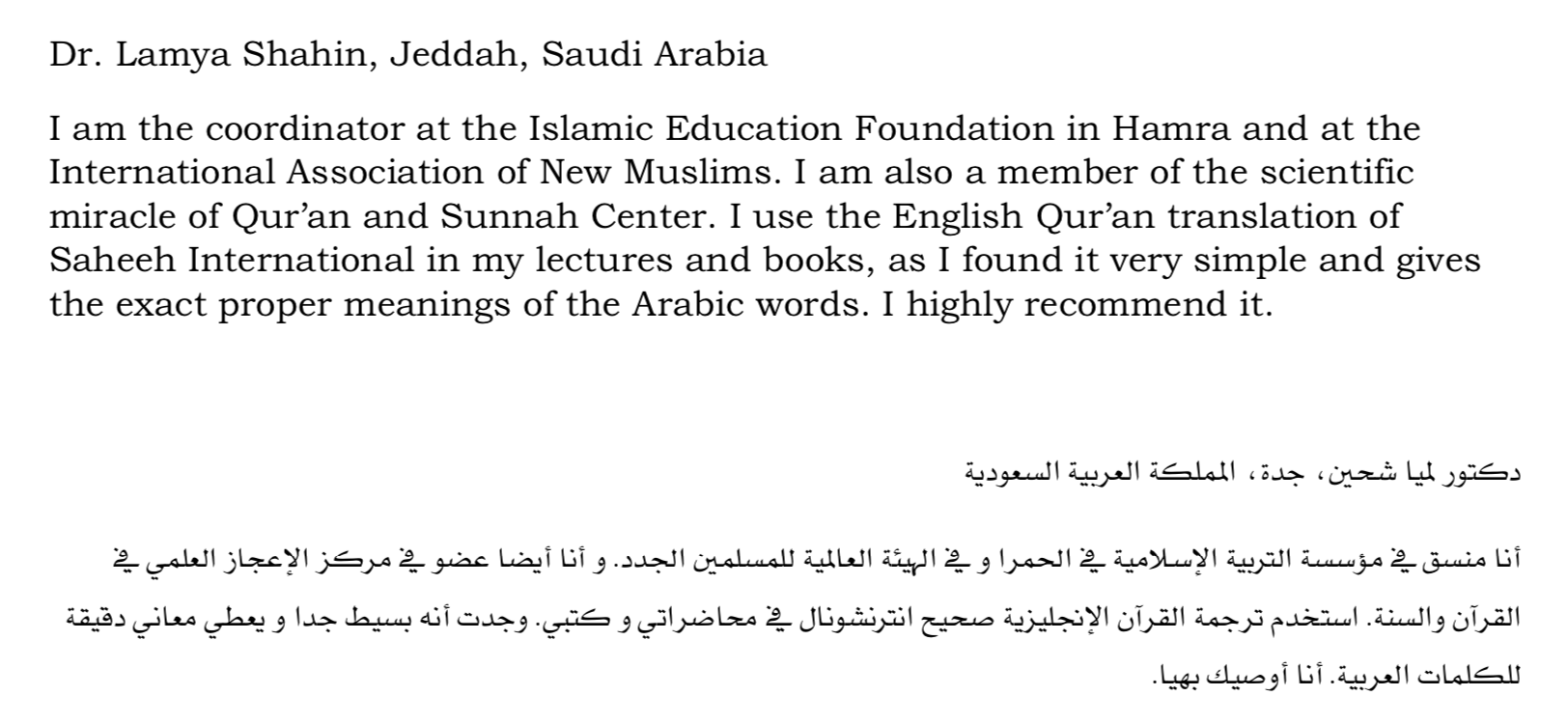 Dr. Lamya Shahin, Jeddah, Saudi Arabia

I am the coordinator at the Islamic Education Foundation in Hamra and at the International Association of New Muslims. I am also a member of the scientific miracle of Qur'an and Sunnah Center. I use the English Qur'an translation of Saheeh International in my lectures and books, as I found it very simple and gives the exact proper meanings of the Arabic words. I highly recommend it.

دكتور لميا شحين، جدة، المملكة العربية السعودية

أنا منسق في مؤسسة التربية الإسلامية في الحمرا و في الهيئة العالمية للمسلمين الجدد. و أنا أيضا عضو في مركز الإعجاز العلمي في القرآن والسنة. استخدم ترجمة القرآن الإنجليزية صحيح انترنشونال في محاضراتي و كتبي. وجدت أنه بسيط جدا و يعطي معاني دقيقة للكلمات العربية. أنا أوصيك بهيا.